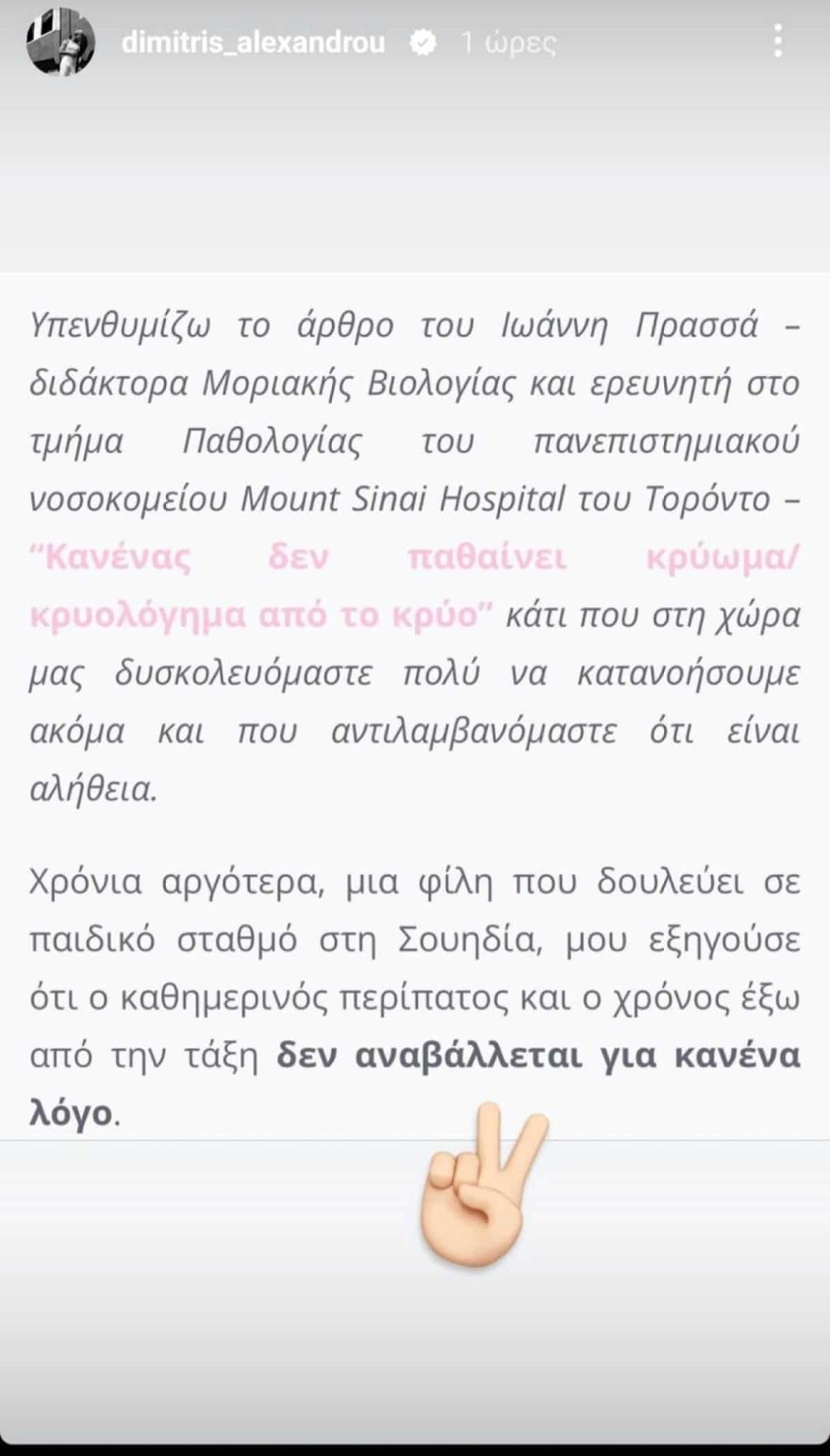 dimitris_alexandrou 1 ώρες

Υπενθυμίζω το άρθρο του Ιωάννη Πρασσά – διδάκτορα Μοριακής Βιολογίας και ερευνητή στο τμήμα Παθολογίας του πανεπιστημιακού νοσοκομείου Mount Sinai Hospital του Τορόντο – "Κανένας δεν παθαίνει κρύωμα/ κρυολόγημα από το κρύο" κάτι που στη χώρα μας δυσκολευόμαστε πολύ να κατανοήσουμε ακόμα και που αντιλαμβανόμαστε ότι είναι αλήθεια.

Χρόνια αργότερα, μια φίλη που δουλεύει σε παιδικό σταθμό στη Σουηδία, μου εξηγούσε ότι ο καθημερινός περίπατος και ο χρόνος έξω από την τάξη δεν αναβάλλεται για κανένα λόγο.